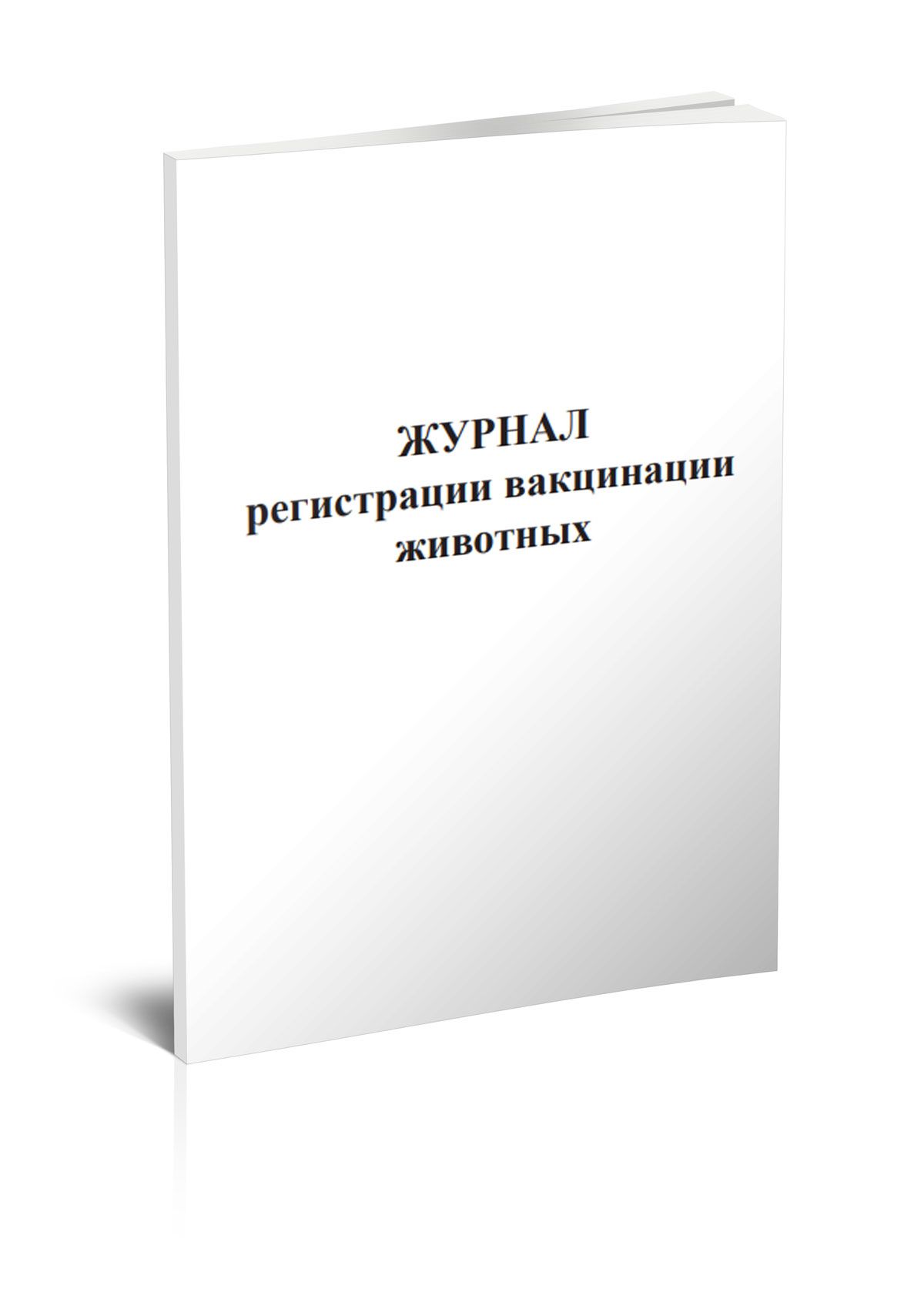 ЖУРНАЛ
регистрации вакцинации
животных